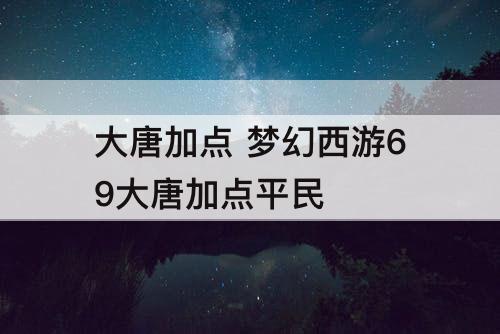 大唐加点 梦幻西游69大唐加点平民